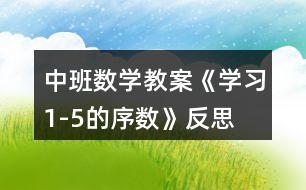 中班数学教案《学习1-5的序数》反思